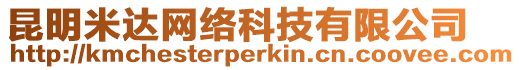 昆明米达网络科技有限公司
http://kmchesterperkin.cn.coovee.com